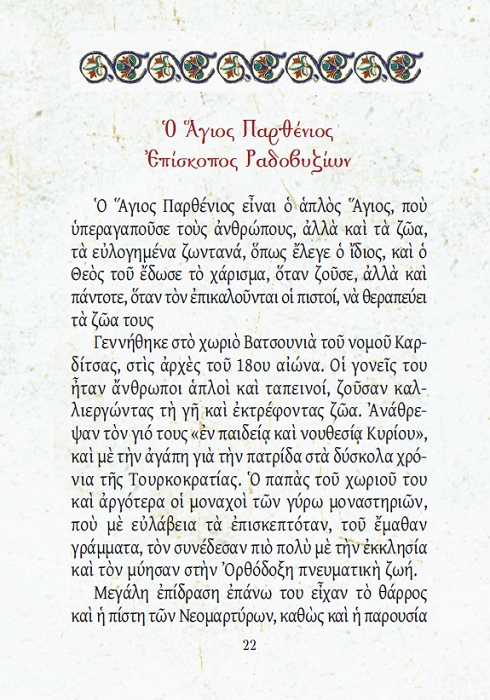 Ὁ Ἅγιος Παρθένιος
Ἐπίσκοπος Ραδοβυζίων

Ὁ Ἅγιος Παρθένιος εἶναι ὁ ἁπλὸς Ἅγιος, ποὺ ὑπεραγαποῦσε τοὺς ἀνθρώπους, ἀλλὰ καὶ τὰ ζῶα, τὰ εὐλογημένα ζωντανά, ὅπως ἔλεγε ὁ ἴδιος, καὶ ὁ Θεὸς τοῦ ἔδωσε τὸ χάρισμα, ὅταν ζοῦσε, ἀλλὰ καὶ πάντοτε, ὅταν τὸν ἐπικαλοῦνται οἱ πιστοί, νὰ θεραπεύει τὰ ζῶα τους

Γεννήθηκε στὸ χωριὸ Βατσουνιὰ τοῦ νομοῦ Καρδίτσας, στὶς ἀρχὲς τοῦ 18ου αἰώνα. Οἱ γονεῖς του ἦταν ἄνθρωποι ἁπλοὶ καὶ ταπεινοί, ζοῦσαν καλλιεργώντας τὴ γῆ καὶ ἐκτρέφοντας ζῶα. Ἀνάθρεψαν τὸν γιό τους «ἐν παιδείᾳ καὶ νουθεσίᾳ Κυρίου», καὶ μὲ τὴν ἀγάπη γιὰ τὴν πατρίδα στὰ δύσκολα χρόνια τῆς Τουρκοκρατίας. Ὁ παπὰς τοῦ χωριοῦ του καὶ ἀργότερα οἱ μοναχοὶ τῶν γύρω μοναστηριῶν, ποὺ μὲ εὐλάβεια τὰ ἐπισκεπτόταν, τοῦ ἔμαθαν γράμματα, τὸν συνέδεσαν πιὸ πολὺ μὲ τὴν ἐκκλησία καὶ τὸν μύησαν στὴν Ὀρθόδοξη πνευματικὴ ζωή.

Μεγάλη ἐπίδραση ἐπάνω του εἶχαν τὸ θάρρος καὶ ἡ πίστη τῶν Νεομαρτύρων, καθὼς καὶ ἡ παρουσία

22